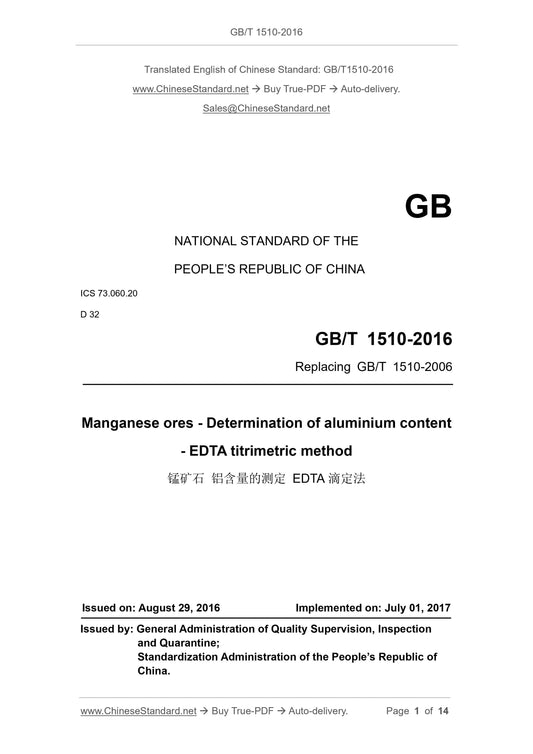 GB/T 1510-2016

Translated English of Chinese Standard: GB/T1510-2016
www.ChineseStandard.net → Buy True-PDF → Auto-delivery.
Sales@ChineseStandard.net

GB

NATIONAL STANDARD OF THE
PEOPLE'S REPUBLIC OF CHINA

ICS 73.060.20
D 32

GB/T 1510-2016
Replacing GB/T 1510-2006

Manganese ores - Determination of aluminium content - EDTA titrimetric method
锰矿石 铝含量的测定 EDTA 滴定法

Issued on: August 29, 2016
Implemented on: July 01, 2017

Issued by: General Administration of Quality Supervision, Inspection and Quarantine;
Standardization Administration of the People's Republic of China.

www.ChineseStandard.net → Buy True-PDF → Auto-delivery.
Page 1 of 14